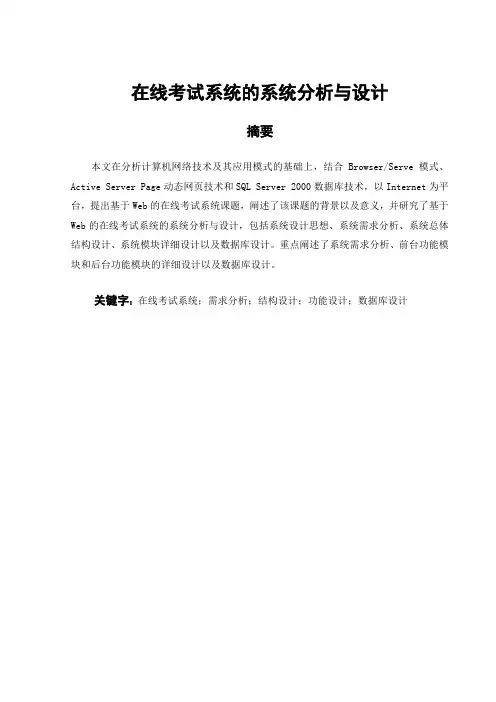 在线考试系统的系统分析与设计

摘要

本文在分析计算机网络技术及其应用模式的基础上，结合 Browser/Serve 模式、Active Server Page 动态网页技术和 SQL Server 2000 数据库技术，以 Internet 为平台，提出基于 Web 的在线考试系统课题，阐述了该课题的背景以及意义，并研究了基于 Web 的在线考试系统的系统分析与设计，包括系统设计思想、系统需求分析、系统总体结构设计、系统模块详细设计以及数据库设计。重点阐述了系统需求分析、前台功能模块和后台功能模块的详细设计以及数据库设计。

关键字：在线考试系统；需求分析；结构设计；功能设计；数据库设计